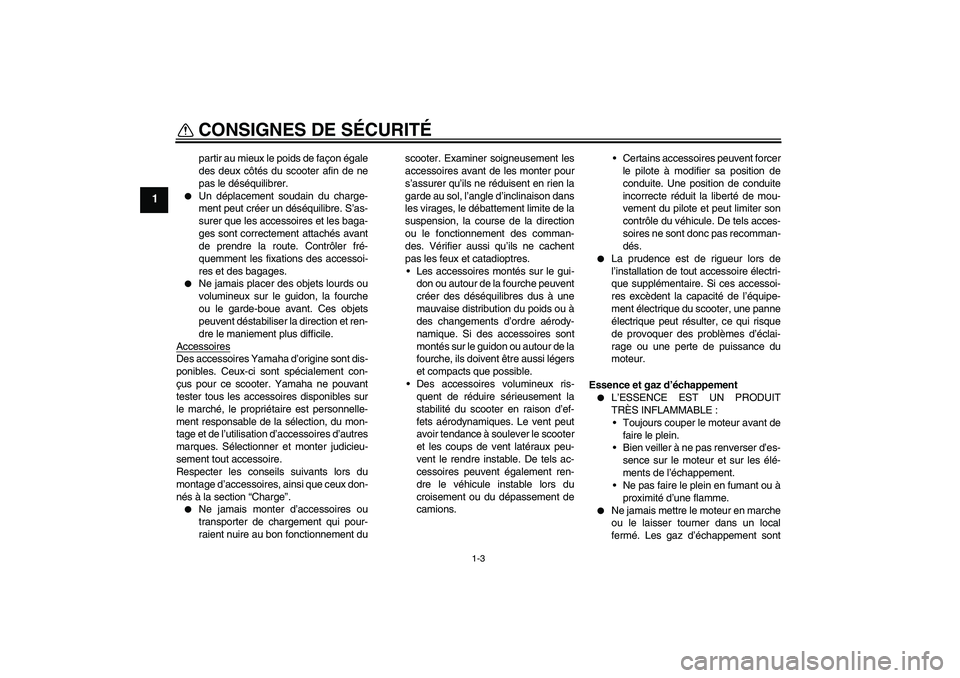 CONSIGNES DE SÉCURITÉ

1

partir au mieux le poids de façon égale des deux côtés du scooter afin de ne pas le déséquilibrer.

● Un déplacement soudain du chargement peut créer un déséquilibre. S'assurer que les accessoires et les bagages sont correctement attachés avant de prendre la route. Contrôler fréquemment les fixations des accessoires et des bagages.

● Ne jamais placer des objets lourds ou volumineux sur le guidon, la fourche ou le garde-boue avant. Ces objets peuvent déstabiliser la direction et rendre le maniement plus difficile.

Accessoires
Des accessoires Yamaha d'origine sont disponibles. Ceux-ci sont spécialement conçus pour ce scooter. Yamaha ne pouvant tester tous les accessoires disponibles sur le marché, le propriétaire est personnellement responsable de la sélection, du montage et de l'utilisation d'accessoires d'autres marques. Sélectionner et monter judicieusement tout accessoire.
Respecter les conseils suivants lors du montage d'accessoires, ainsi que ceux donnés à la section "Charge".

● Ne jamais monter d'accessoires ou transporter de chargement qui pourraient nuire au bon fonctionnement du scooter. Examiner soigneusement les accessoires avant de les monter pour s'assurer qu'ils ne réduisent en rien la garde au sol, l'angle d'inclinaison dans les virages, le débattement limite de la suspension, la course de la direction ou le fonctionnement des commandes. Vérifier aussi qu'ils ne cachent pas les feux et catadioptres.

• Les accessoires montés sur le guidon ou autour de la fourche peuvent créer des déséquilibres dus à une mauvaise distribution du poids ou à des changements d'ordre aérodynamique. Si des accessoires sont montés sur le guidon ou autour de la fourche, ils doivent être aussi légers et compacts que possible.

• Des accessoires volumineux risquent de réduire sérieusement la stabilité du scooter en raison d'effets aérodynamiques. Le vent peut avoir tendance à soulever le scooter et les coups de vent latéraux peuvent le rendre instable. De tels accessoires peuvent également rendre le véhicule instable lors du croisement ou du dépassement de camions.

• Certains accessoires peuvent forcer le pilote à modifier sa position de conduite. Une position de conduite incorrecte réduit la liberté de mouvement du pilote et peut limiter son contrôle du véhicule. De tels accessoires ne sont donc pas recommandés.

● La prudence est de rigueur lors de l'installation de tout accessoire électrique supplémentaire. Si ces accessoires excèdent la capacité de l'équipement électrique du scooter, une panne électrique peut résulter, ce qui risque de provoquer des problèmes d'éclairage ou une perte de puissance du moteur.

Essence et gaz d'échappement

● L'ESSENCE EST UN PRODUIT TRÈS INFLAMMABLE :

• Toujours couper le moteur avant de faire le plein.

• Bien veiller à ne pas renverser d'essence sur le moteur et sur les éléments de l'échappement.

• Ne pas faire le plein en fumant ou à proximité d'une flamme.

● Ne jamais mettre le moteur en marche ou le laisser tourner dans un local fermé. Les gaz d'échappement sont

1-3

carmanualsonline.info